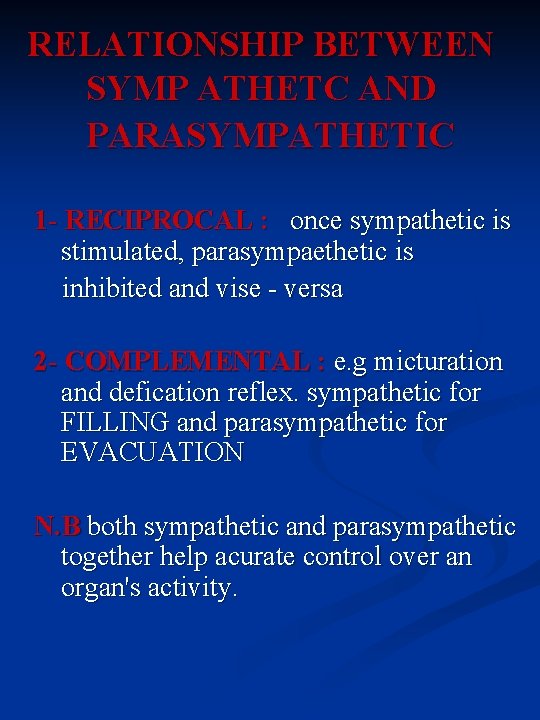 RELATIONSHIP BETWEEN SYMP ATHETC AND PARASYMPATHETIC

1- RECIPROCAL : once sympathetic is stimulated, parasympaethetic is inhibited and vise - versa

2- COMPLEMENTAL : e.g micturation and defication reflex. sympathetic for FILLING and parasympathetic for EVACUATION

N.B both sympathetic and parasympathetic together help acurate control over an organ's activity.